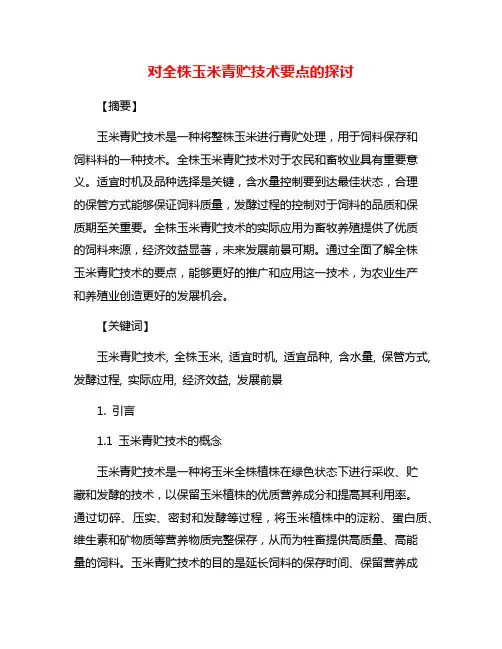 对全株玉米青贮技术要点的探讨

【摘要】

玉米青贮技术是一种将整株玉米进行青贮处理，用于饲料保存和饲料料的一种技术。全株玉米青贮技术对于农民和畜牧业具有重要意义。适宜时机及品种选择是关键，含水量控制要到达最佳状态，合理的保管方式能够保证饲料质量，发酵过程的控制对于饲料的品质和保质期至关重要。全株玉米青贮技术的实际应用为畜牧养殖提供了优质的饲料来源，经济效益显著，未来发展前景可期。通过全面了解全株玉米青贮技术的要点，能够更好的推广和应用这一技术，为农业生产和养殖业创造更好的发展机会。

【关键词】

玉米青贮技术, 全株玉米, 适宜时机, 适宜品种, 含水量, 保管方式, 发酵过程, 实际应用, 经济效益, 发展前景

1. 引言

1.1 玉米青贮技术的概念

玉米青贮技术是一种将玉米全株植株在绿色状态下进行采收、贮藏和发酵的技术，以保留玉米植株的优质营养成分和提高其利用率。通过切碎、压实、密封和发酵等过程，将玉米植株中的淀粉、蛋白质、维生素和矿物质等营养物质完整保存，从而为牲畜提供高质量、高能量的饲料。玉米青贮技术的目的是延长饲料的保存时间、保留营养成